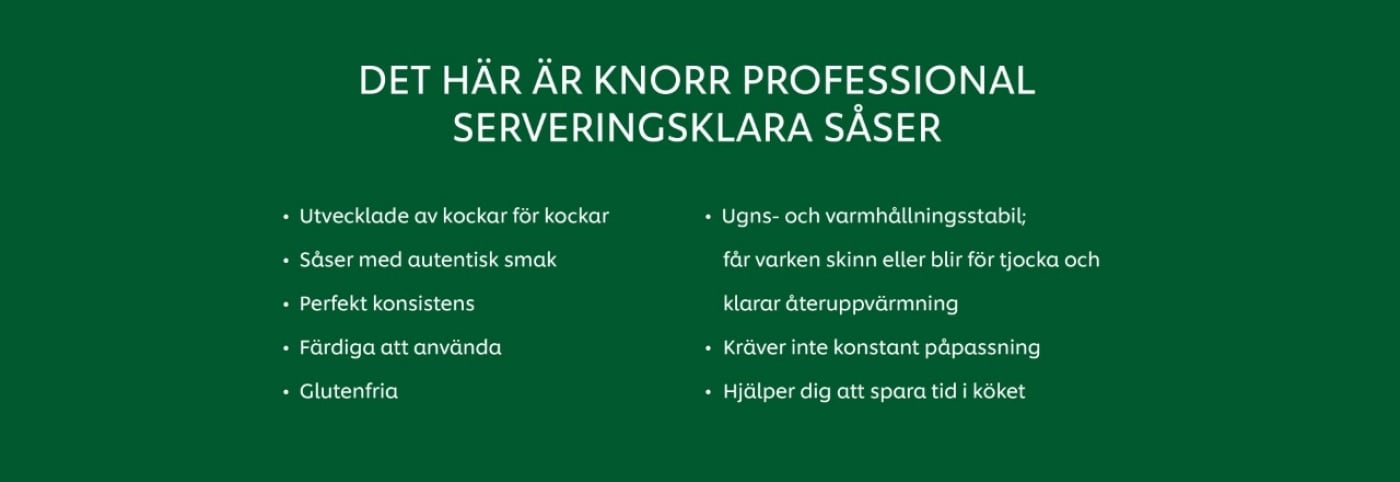 DET HÄR ÄR KNORR PROFESSIONAL
SERVERINGSKLARA SÅSER

• Utvecklade av kockar för kockar
• Såser med autentisk smak
• Perfekt konsistens
• Färdiga att använda
• Glutenfria

• Ugns- och varmhållningsstabil; får varken skinn eller blir för tjocka och klarar återuppvärmning
• Kräver inte konstant påpassning
• Hjälper dig att spara tid i köket